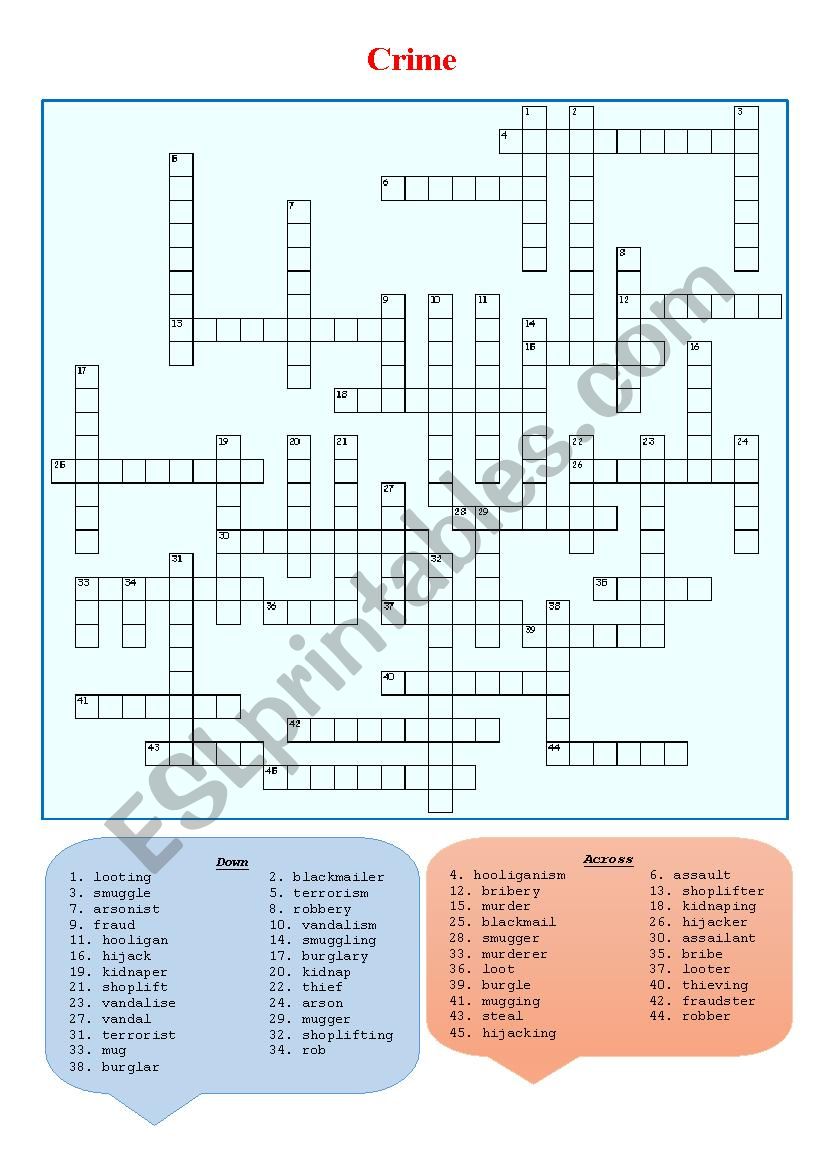 Crime

1 2 3 4 5 6 7 8 9 10 11 12 13 14 15 16 17 18 19 20 21 22 23 24 25 26 27 28 29 30 31 32 33 34 35 36 37 38 39 40 41 42 43 44 45

ESLprintables.com

Down
1. looting
3. smuggle
7. arsonist
9. fraud
11. hooligan
16. hijack
19. kidnaper
21. shoplift
23. vandalise
27. vandal
31. terrorist
33. mug
38. burglar
2. blackmailer
5. terrorism
8. robbery
10. vandalism
14. smuggling
17. burglary
20. kidnap
22. thief
24. arson
29. mugger
32. shoplifting
34. rob

Across
4. hooliganism
12. bribery
15. murder
25. blackmail
28. smugger
33. murderer
36. loot
39. burgle
41. mugging
43. steal
45. hijacking
6. assault
13. shoplifter
18. kidnaping
26. hijacker
30. assailant
35. bribe
37. looter
40. thieving
42. fraudster
44. robber